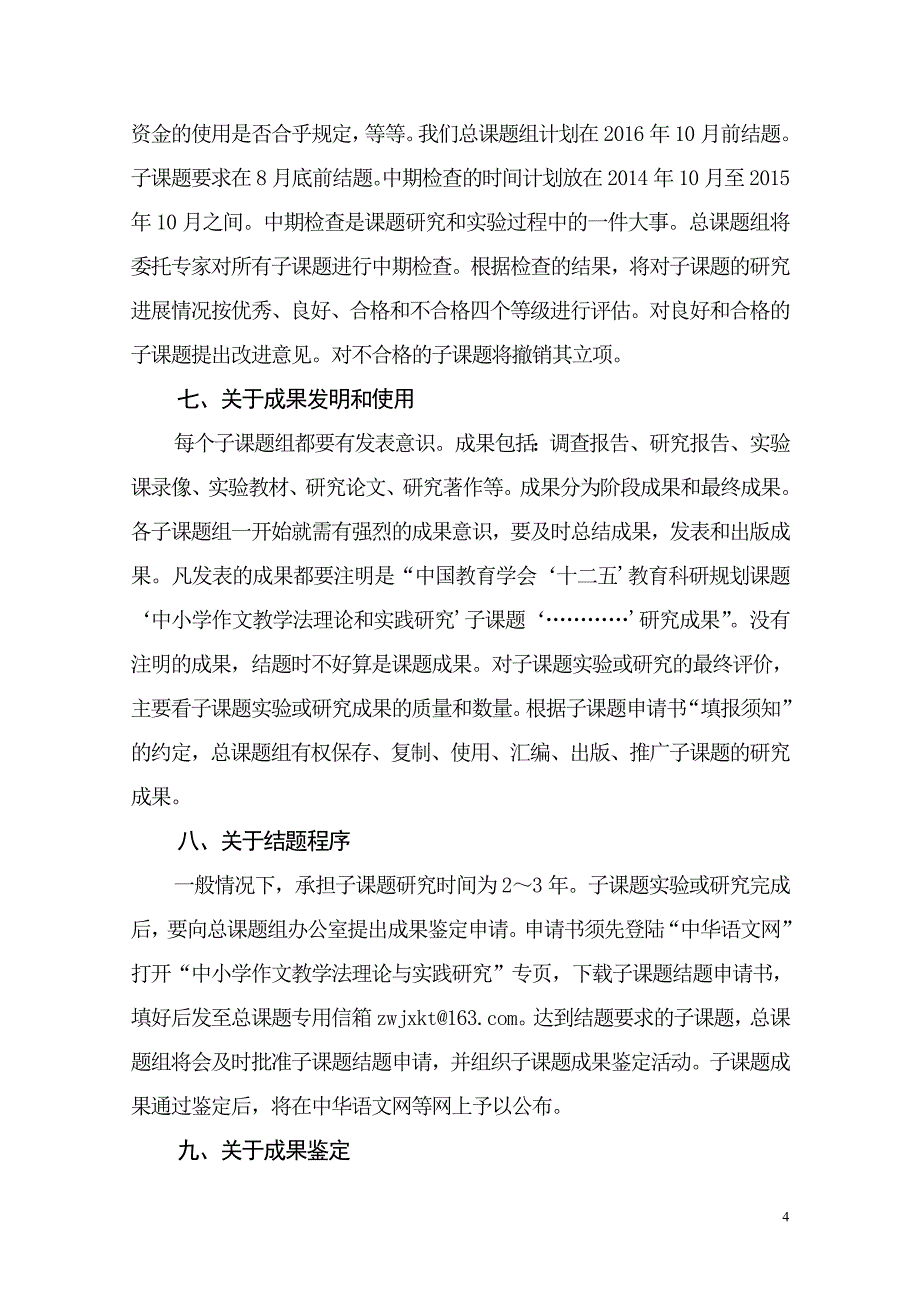 资金的使用是否合乎规定，等等。我们总课题组计划在 2016 年 10 月前结题。子课题要求在 8 月底前结题。中期检查的时间计划放在 2014 年 10 月至 2015 年 10 月之间。中期检查是课题研究和实验过程中的一件大事。总课题组将委托专家对所有子课题进行中期检查。根据检查的结果，将对子课题的研究进展情况按优秀、良好、合格和不合格四个等级进行评估。对良好和合格的子课题提出改进意见。对不合格的子课题将撤销其立项。

七、关于成果发明和使用

每个子课题组都要有发表意识。成果包括：调查报告、研究报告、实验课录像、实验教材、研究论文、研究著作等。成果分为阶段成果和最终成果。各子课题组一开始就需有强烈的成果意识，要及时总结成果，发表和出版成果。凡发表的成果都要注明是“中国教育学会‘十二五’教育科研规划课题‘中小学作文教学法理论和实践研究’子课题‘…………’研究成果”。没有注明的成果，结题时不好算是课题成果。对子课题实验或研究的最终评价，主要看子课题实验或研究成果的质量和数量。根据子课题申请书“填报须知”的约定，总课题组有权保存、复制、使用、汇编、出版、推广子课题的研究成果。

八、关于结题程序

一般情况下，承担子课题研究时间为 2～3 年。子课题实验或研究完成后，要向总课题组办公室提出成果鉴定申请。申请书须先登陆“中华语文网”打开“中小学作文教学法理论与实践研究”专页，下载子课题结题申请书，填好后发至总课题专用信箱 zwjxkt@163.com。达到结题要求的子课题，总课题组将会及时批准子课题结题申请，并组织子课题成果鉴定活动。子课题成果通过鉴定后，将在中华语文网等网上予以公布。

九、关于成果鉴定

4